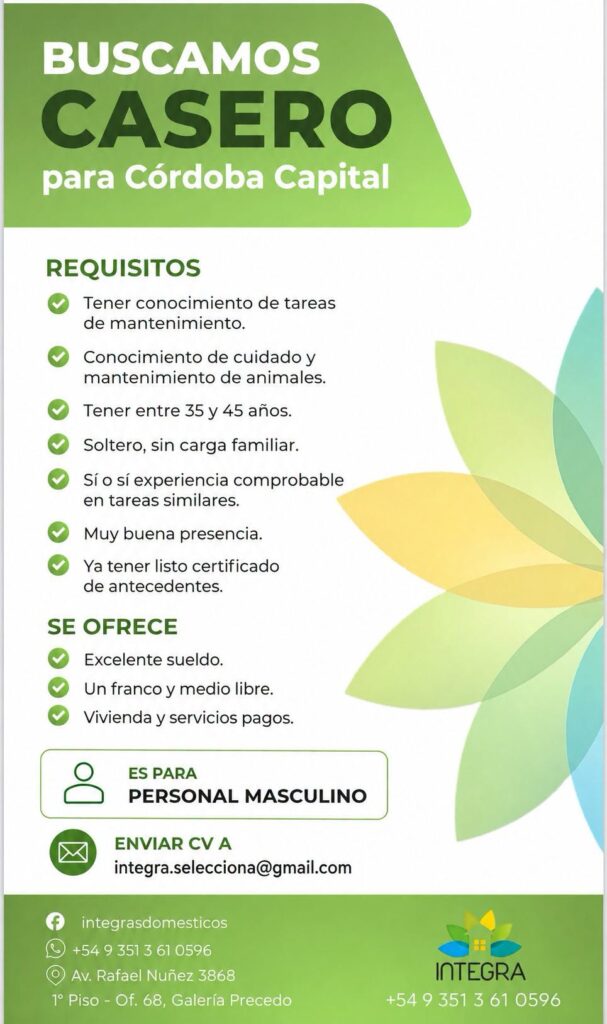 BUSCAMOS
CASERO
para Córdoba Capital

REQUISITOS
Tener conocimiento de tareas de mantenimiento.
Conocimiento de cuidado y mantenimiento de animales.
Tener entre 35 y 45 años.
Soltero, sin carga familiar.
Sí o sí experiencia comprobable en tareas similares.
Muy buena presencia.
Ya tener listo certificado de antecedentes.

SE OFRECE
Excelente sueldo.
Un franco y medio libre.
Vivienda y servicios pagos.

ES PARA
PERSONAL MASCULINO

ENVIAR CV A
integra.selecciona@gmail.com

integrasdomesticos
+54 9 351 3 61 0596
Av. Rafael Nuñez 3868
1° Piso - Of. 68, Galería Precedo

INTEGRA
+54 9 351 3 61 0596